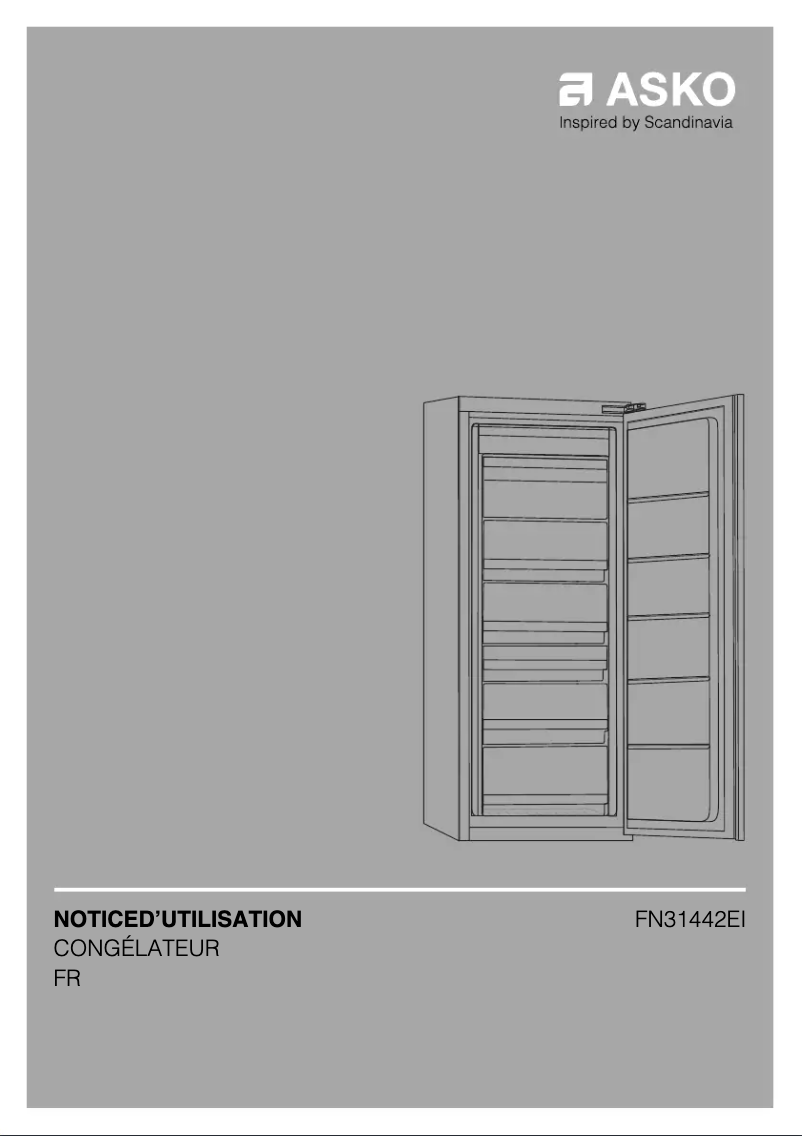 ASKO
Inspired by Scandinavia

NOTICED'UTILISATION
CONGÉLATEUR
FR

FN31442EI